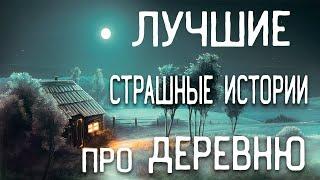 ЛУЧШИЕ
СТРАШНЫЕ ИСТОРИИ
ПРО ДЕРЕВНЮ